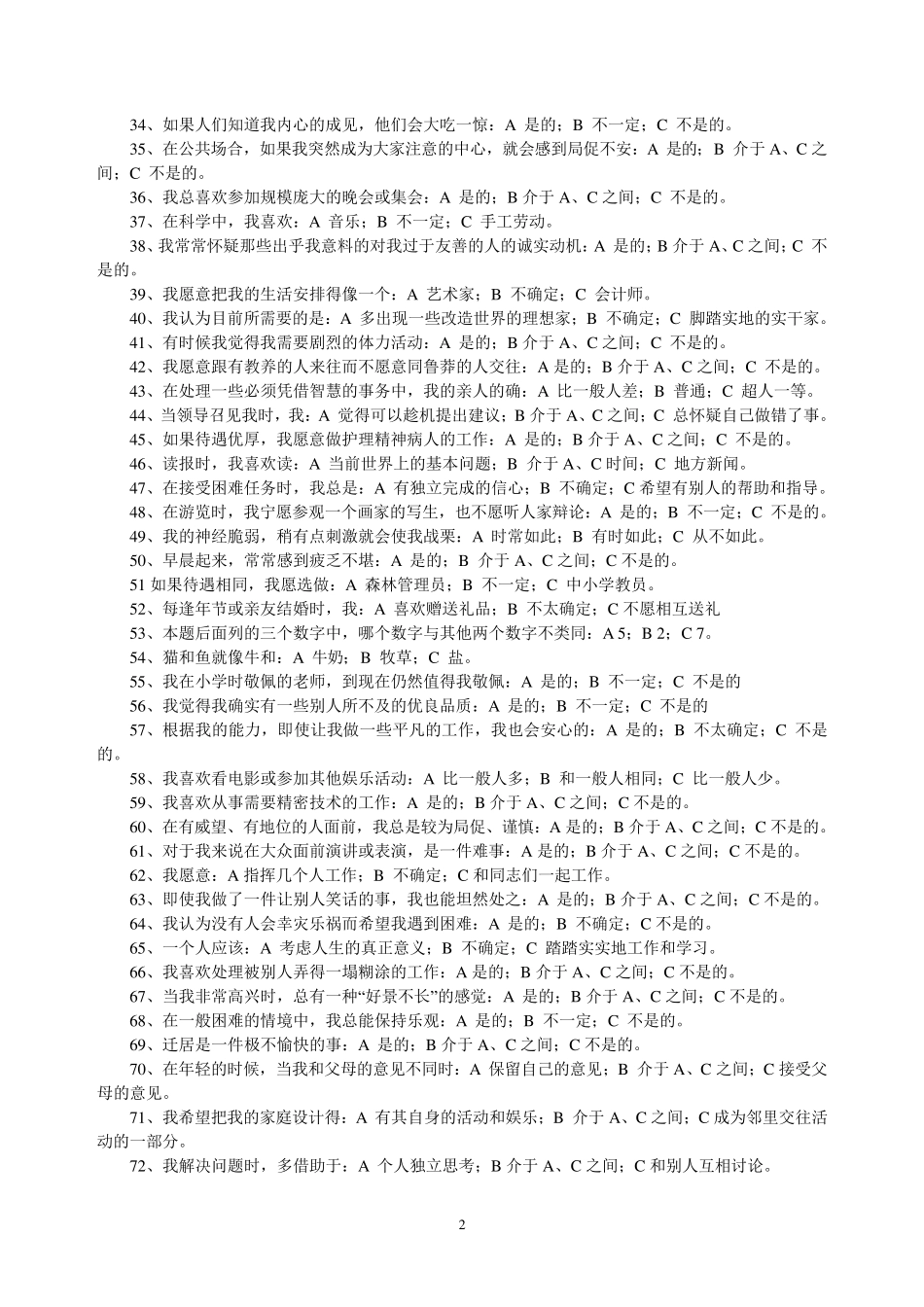 34、如果人们知道我内心的成见，他们会大吃一惊：A 是的；B 不一定；C 不是的。

35、在公共场合，如果我突然成为大家注意的中心，就会感到局促不安：A 是的；B 介于 A、C 之间；C 不是的。

36、我总喜欢参加规模庞大的晚会或集会：A 是的；B 介于 A、C 之间；C 不是的。

37、在科学中，我喜欢：A 音乐；B 不一定；C 手工劳动。

38、我常常怀疑那些出乎我意料的对我过于友善的人的诚实动机：A 是的；B 介于 A、C 之间；C 不是的。

39、我愿意把我的生活安排得像一个：A 艺术家；B 不确定；C 会计师。

40、我认为目前所需要的是：A 多出现一些改造世界的理想家；B 不确定；C 脚踏实地的实干家。

41、有时候我觉得我需要剧烈的体力活动：A 是的；B 介于 A、C 之间；C 不是的。

42、我愿意跟有教养的人来往而不愿意同鲁莽的人交往：A 是的；B 介于 A、C 之间；C 不是的。

43、在处理一些必须凭借智慧的事务中，我的亲人的确：A 比一般人差；B 普通；C 超人一等。

44、当领导召见我时，我：A 觉得可以趁机提出建议；B 介于 A、C 之间；C 总怀疑自己做错了事。

45、如果待遇优厚，我愿意做护理精神病人的工作：A 是的；B 介于 A、C 之间；C 不是的。

46、读报时，我喜欢读：A 当前世界上的基本问题；B 介于 A、C 时间；C 地方新闻。

47、在接受困难任务时，我总是：A 有独立完成的信心；B 不确定；C 希望有别人的帮助和指导。

48、在游览时，我宁愿参观一个画家的写生，也不愿听人家辩论：A 是的；B 不一定；C 不是的。

49、我的神经脆弱，稍有点刺激就会使我战栗：A 时常如此；B 有时如此；C 从不如此。

50、早晨起来，常常感到疲乏不堪：A 是的；B 介于 A、C 之间；C 不是的。

51 如果待遇相同，我愿选做：A 森林管理员；B 不一定；C 中小学教员。

52、每逢年节或亲友结婚时，我：A 喜欢赠送礼品；B 不太确定；C 不愿相互送礼

53、本题后面列的三个数字中，哪个数字与其他两个数字不类同：A 5；B 2；C 7。

54、猫和鱼就像牛和：A 牛奶；B 牧草；C 盐。

55、我在小学时敬佩的老师，到现在仍然值得我敬佩：A 是的；B 不一定；C 不是的

56、我觉得我确实有一些别人所不及的优良品质：A 是的；B 不一定；C 不是的

57、根据我的能力，即使让我做一些平凡的工作，我也会安心的：A 是的；B 不太确定；C 不是的。

58、我喜欢看电影或参加其他娱乐活动：A 比一般人多；B 和一般人相同；C 比一般人少。

59、我喜欢从事需要精密技术的工作：A 是的；B 介于 A、C 之间；C 不是的。

60、在有威望、有地位的人面前，我总是较为局促、谨慎：A 是的；B 介于 A、C 之间；C 不是的。

61、对于我来说在大众面前演讲或表演，是一件难事：A 是的；B 介于 A、C 之间；C 不是的。

62、我愿意：A 指挥几个人工作；B 不确定；C 和同志们一起工作。

63、即使我做了一件让别人笑话的事，我也能坦然处之：A 是的；B 介于 A、C 之间；C 不是的。

64、我认为没有人会幸灾乐祸而希望我遇到困难：A 是的；B 不确定；C 不是的。

65、一个人应该：A 考虑人生的真正意义；B 不确定；C 踏踏实实地工作和学习。

66、我喜欢处理被别人弄得一塌糊涂的工作：A 是的；B 介于 A、C 之间；C 不是的。

67、当我非常高兴时，总有一种“好景不长”的感觉：A 是的；B 介于 A、C 之间；C 不是的。

68、在一般困难的情境中，我总能保持乐观：A 是的；B 不一定；C 不是的。

69、迁居是一件极不愉快的事：A 是的；B 介于 A、C 之间；C 不是的。

70、在年轻的时候，当我和父母的意见不同时：A 保留自己的意见；B 介于 A、C 之间；C 接受父母的意见。

71、我希望把我的家庭设计得：A 有其自身的活动和娱乐；B 介于 A、C 之间；C 成为邻里交往活动的一部分。

72、我解决问题时，多借助于：A 个人独立思考；B 介于 A、C 之间；C 和别人互相讨论。

2